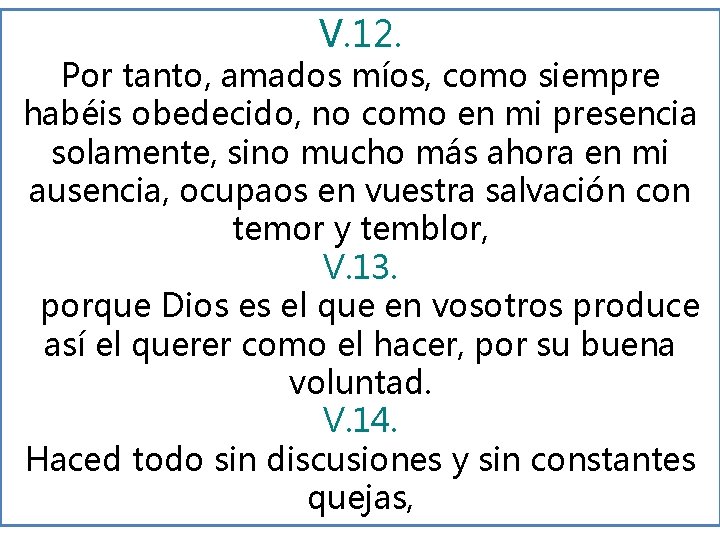 V.12.
Por tanto, amados míos, como siempre habéis obedecido, no como en mi presencia solamente, sino mucho más ahora en mi ausencia, ocupaos en vuestra salvación con temor y temblor,
V.13.
porque Dios es el que en vosotros produce así el querer como el hacer, por su buena voluntad.
V.14.
Haced todo sin discusiones y sin constantes quejas,